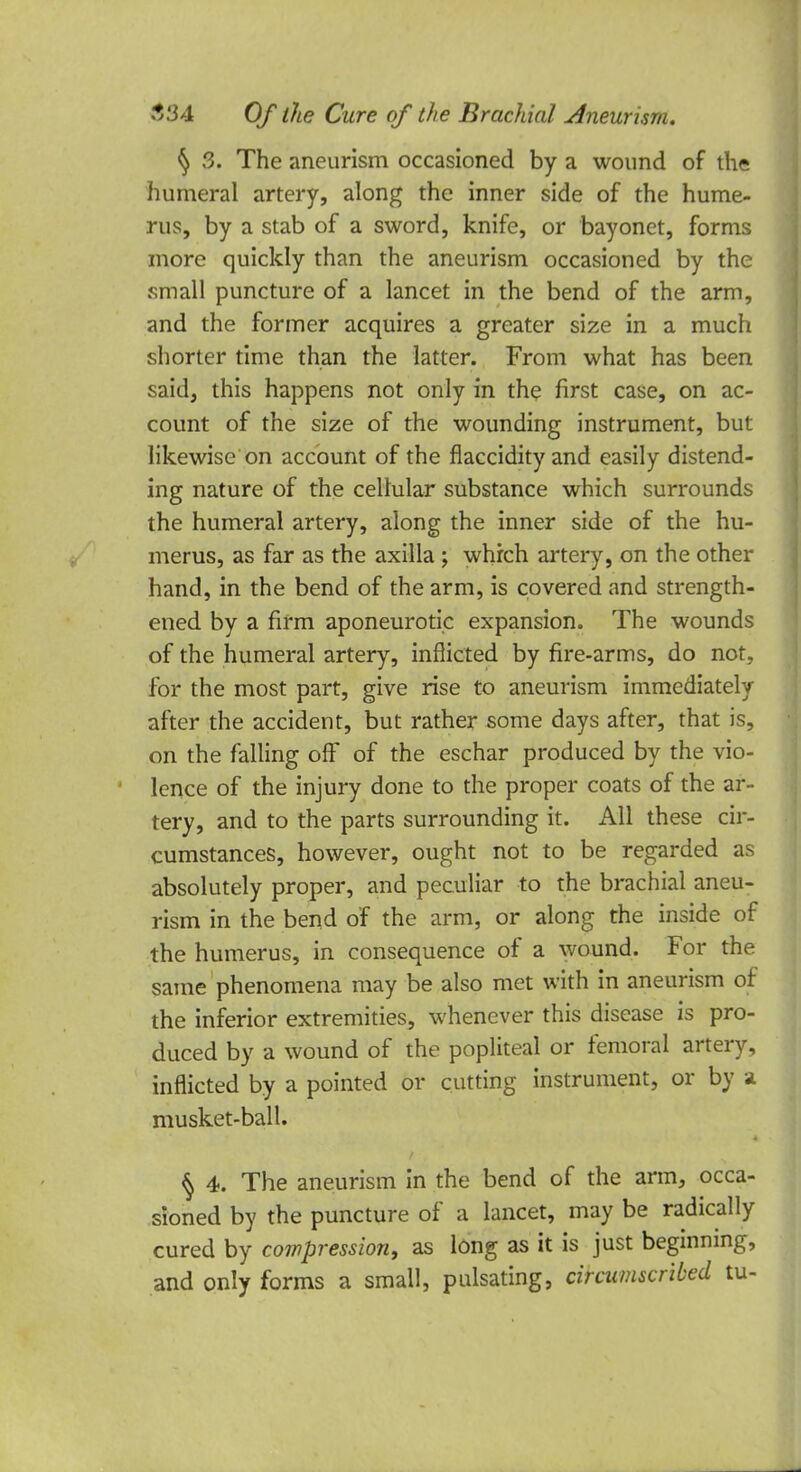 334 Of the Cure of the Brachial Aneurism.

§ 3. The aneurism occasioned by a wound of the humeral artery, along the inner side of the humerus, by a stab of a sword, knife, or bayonet, forms more quickly than the aneurism occasioned by the small puncture of a lancet in the bend of the arm, and the former acquires a greater size in a much shorter time than the latter. From what has been said, this happens not only in the first case, on account of the size of the wounding instrument, but likewise on account of the flaccidity and easily distending nature of the cellular substance which surrounds the humeral artery, along the inner side of the humerus, as far as the axilla; which artery, on the other hand, in the bend of the arm, is covered and strengthened by a firm aponeurotic expansion. The wounds of the humeral artery, inflicted by fire-arms, do not, for the most part, give rise to aneurism immediately after the accident, but rather some days after, that is, on the falling off of the eschar produced by the violence of the injury done to the proper coats of the artery, and to the parts surrounding it. All these circumstances, however, ought not to be regarded as absolutely proper, and peculiar to the brachial aneurism in the bend of the arm, or along the inside of the humerus, in consequence of a wound. For the same phenomena may be also met with in aneurism of the inferior extremities, whenever this disease is produced by a wound of the popliteal or femoral artery, inflicted by a pointed or cutting instrument, or by a musket-ball.

§ 4. The aneurism in the bend of the arm, occasioned by the puncture of a lancet, may be radically cured by compression, as long as it is just beginning, and only forms a small, pulsating, circumscribed tu-